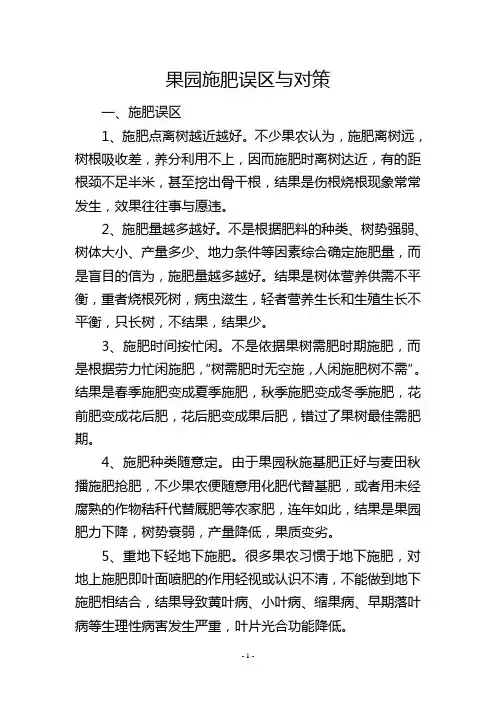 果园施肥误区与对策

一、施肥误区

1、施肥点离树越近越好。不少果农认为，施肥离树远，树根吸收差，养分利用不上，因而施肥时离树达近，有的距根颈不足半米，甚至挖出骨干根，结果是伤根烧根现象常常发生，效果往往事与愿违。

2、施肥量越多越好。不是根据肥料的种类、树势强弱、树体大小、产量多少、地力条件等因素综合确定施肥量，而是盲目的信为，施肥量越多越好。结果是树体营养供需不平衡，重者烧根死树，病虫滋生，轻者营养生长和生殖生长不平衡，只长树，不结果，结果少。

3、施肥时间按忙闲。不是依据果树需肥时期施肥，而是根据劳力忙闲施肥，“树需肥时无空施，人闲施肥树不需”。结果是春季施肥变成夏季施肥，秋季施肥变成冬季施肥，花前肥变成花后肥，花后肥变成果后肥，错过了果树最佳需肥期。

4、施肥种类随意定。由于果园秋施基肥正好与麦田秋播施肥抢肥，不少果农便随意用化肥代替基肥，或者用未经腐熟的作物秸秆代替厩肥等农家肥，连年如此，结果是果园肥力下降，树势衰弱，产量降低，果质变劣。

5、重地下轻地下施肥。很多果农习惯于地下施肥，对地上施肥即叶面喷肥的作用轻视或认识不清，不能做到地下施肥相结合，结果导致黄叶病、小叶病、缩果病、早期落叶病等生理性病害发生严重，叶片光合功能降低。

- 1 -